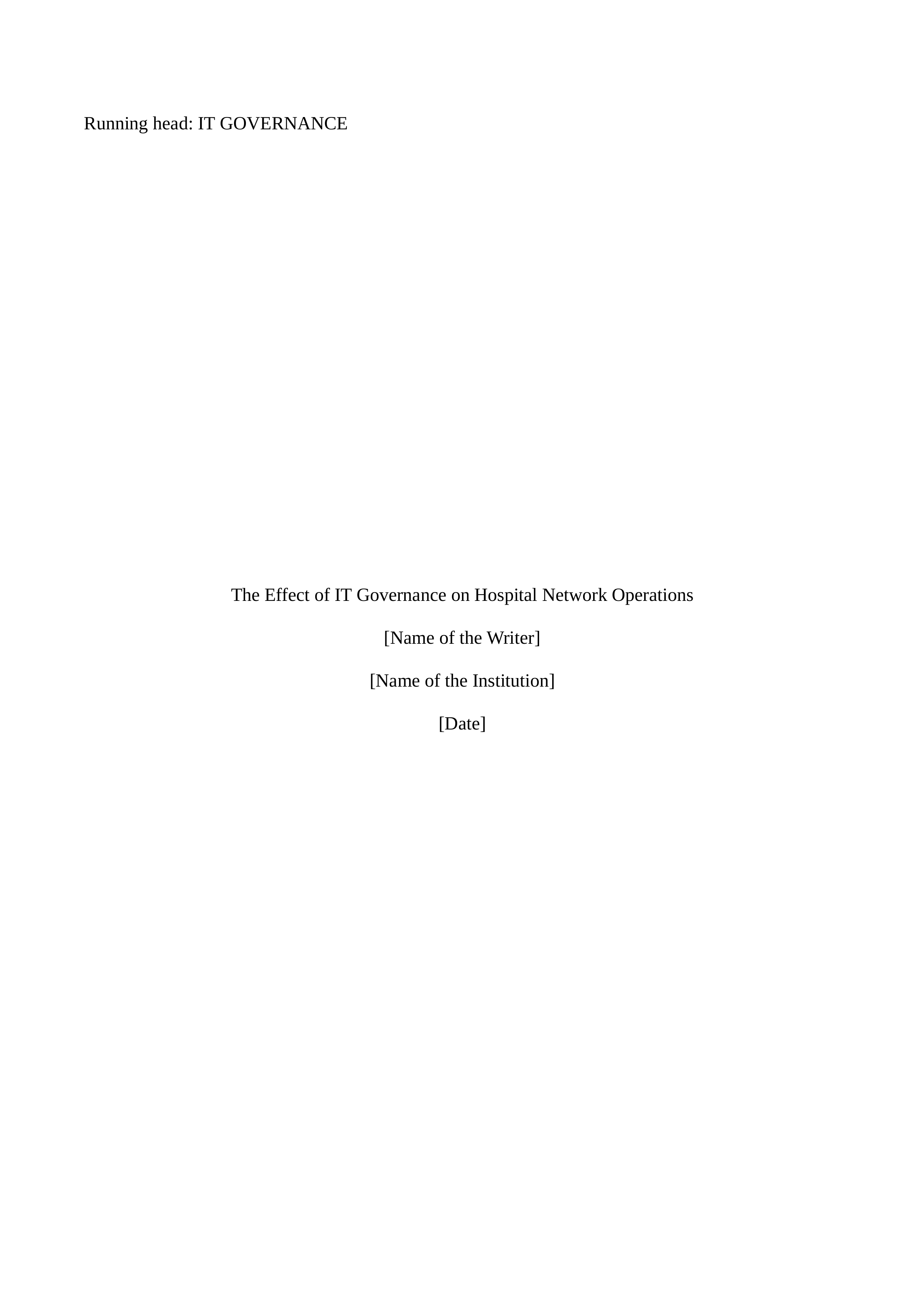 Running head: IT GOVERNANCE

The Effect of IT Governance on Hospital Network Operations

[Name of the Writer]

[Name of the Institution]

[Date]